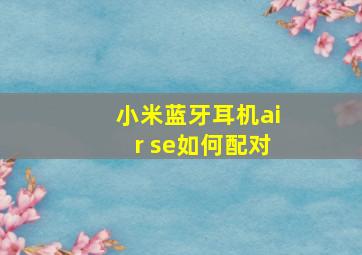 小米蓝牙耳机air se如何配对